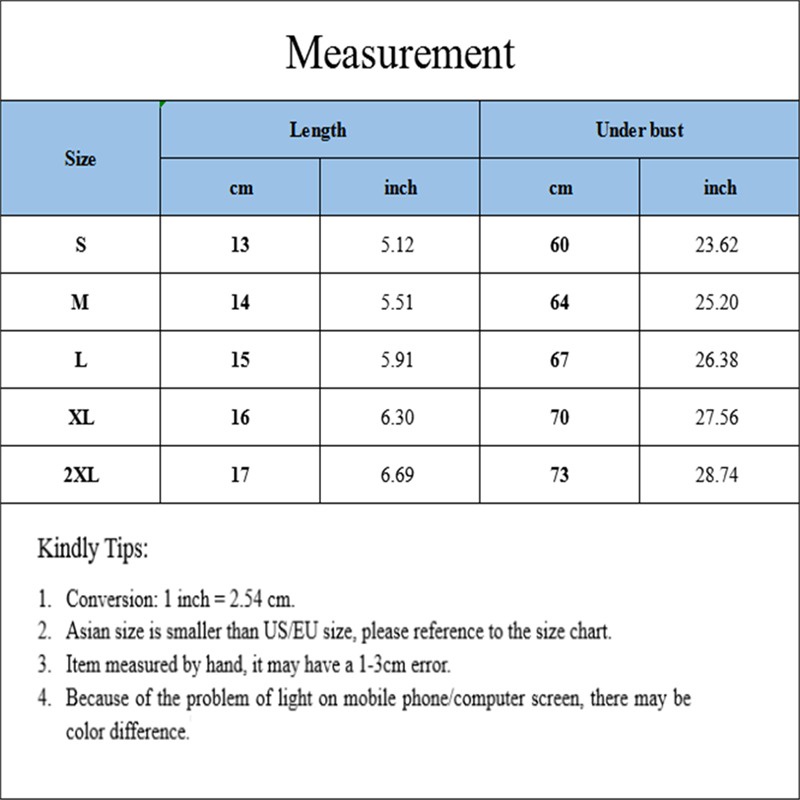 Measurement

| Size | Length cm | Length inch | Under bust cm | Under bust inch |
|---|---|---|---|---|
| S | 13 | 5.12 | 60 | 23.62 |
| M | 14 | 5.51 | 64 | 25.20 |
| L | 15 | 5.91 | 67 | 26.38 |
| XL | 16 | 6.30 | 70 | 27.56 |
| 2XL | 17 | 6.69 | 73 | 28.74 |

Kindly Tips:

1. Conversion: 1 inch = 2.54 cm.
2. Asian size is smaller than US/EU size, please reference to the size chart.
3. Item measured by hand, it may have a 1-3cm error.
4. Because of the problem of light on mobile phone/computer screen, there may be color difference.